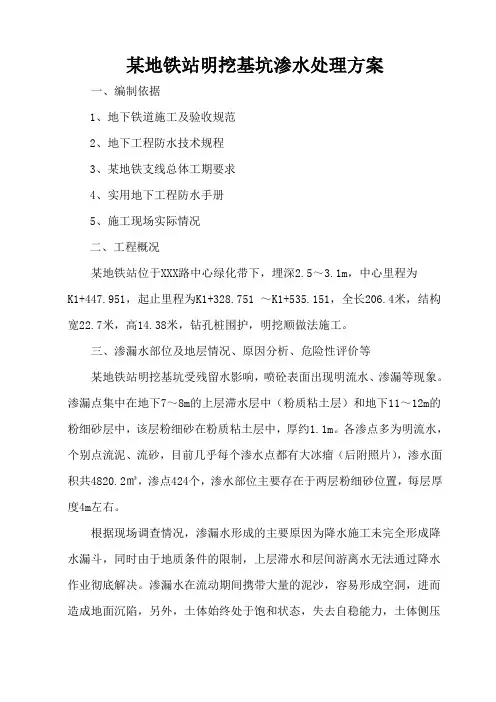 某地铁站明挖基坑渗水处理方案

一、编制依据

1、地下铁道施工及验收规范

2、地下工程防水技术规程

3、某地铁支线总体工期要求

4、实用地下工程防水手册

5、施工现场实际情况

二、工程概况

某地铁站位于XXX路中心绿化带下，埋深2.5～3.1m，中心里程为K1+447.951，起止里程为K1+328.751 ～K1+535.151，全长206.4米，结构宽22.7米，高14.38米，钻孔桩围护，明挖顺做法施工。

三、渗漏水部位及地层情况、原因分析、危险性评价等

某地铁站明挖基坑受残留水影响，喷砼表面出现明流水、渗漏等现象。渗漏点集中在地下7～8m的上层滞水层中（粉质粘土层）和地下11～12m的粉细砂层中，该层粉细砂在粉质粘土层中，厚约1.1m。各渗点多为明流水，个别点流泥、流砂，目前几乎每个渗水点都有大冰瘤（后附照片），渗水面积共4820.2㎡，渗点424个，渗水部位主要存在于两层粉细砂位置，每层厚度4m左右。

根据现场调查情况，渗漏水形成的主要原因为降水施工未完全形成降水漏斗，同时由于地质条件的限制，上层滞水和层间游离水无法通过降水作业彻底解决。渗漏水在流动期间携带大量的泥沙，容易形成空洞，进而造成地面沉陷，另外，土体始终处于饱和状态，失去自稳能力，土体侧压